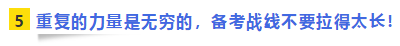 5 重复的力量是无穷的，备考战线不要拉得太长！